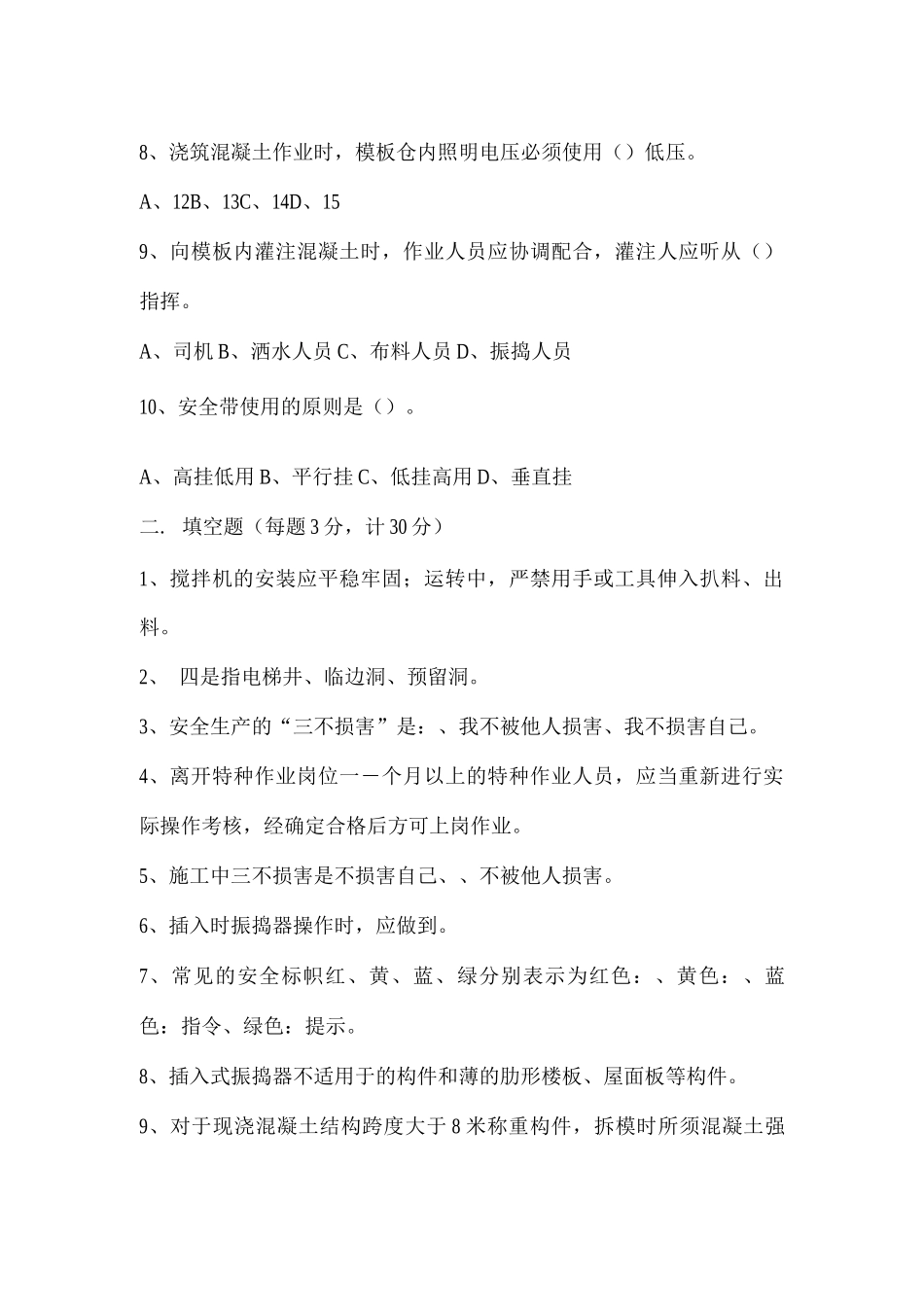 8、浇筑混凝土作业时，模板仓内照明电压必须使用（）低压。

A、12B、13C、14D、15

9、向模板内灌注混凝土时，作业人员应协调配合，灌注人应听从（）指挥。

A、司机 B、洒水人员 C、布料人员 D、振捣人员

10、安全带使用的原则是（）。

A、高挂低用 B、平行挂 C、低挂高用 D、垂直挂

二. 填空题（每题 3 分，计 30 分）

1、搅拌机的安装应平稳牢固；运转中，严禁用手或工具伸入扒料、出料。

2、 四是指电梯井、临边洞、预留洞。

3、安全生产的“三不损害”是：、我不被他人损害、我不损害自己。

4、离开特种作业岗位一一个月以上的特种作业人员，应当重新进行实际操作考核，经确定合格后方可上岗作业。

5、施工中三不损害是不损害自己、、不被他人损害。

6、插入时振捣器操作时，应做到。

7、常见的安全标帜红、黄、蓝、绿分别表示为红色：、黄色：、蓝色：指令、绿色：提示。

8、插入式振捣器不适用于的构件和薄的肋形楼板、屋面板等构件。

9、对于现浇混凝土结构跨度大于 8 米称重构件，拆模时所须混凝土强